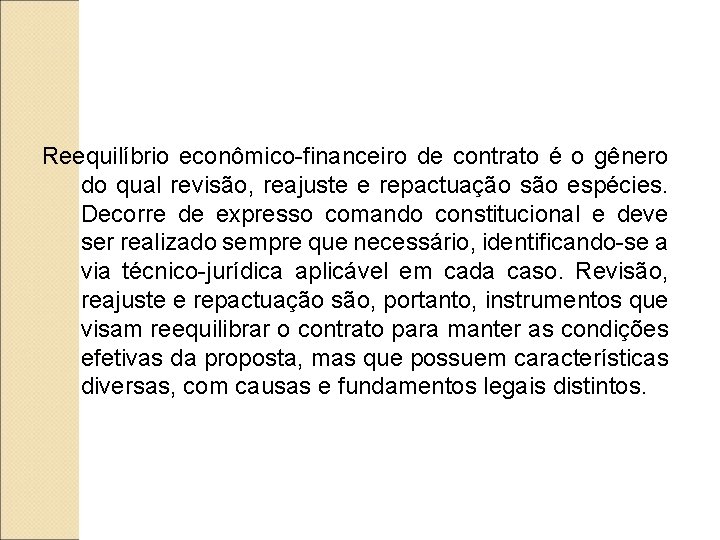 Reequilíbrio econômico-financeiro de contrato é o gênero do qual revisão, reajuste e repactuação são espécies. Decorre de expresso comando constitucional e deve ser realizado sempre que necessário, identificando-se a via técnico-jurídica aplicável em cada caso. Revisão, reajuste e repactuação são, portanto, instrumentos que visam reequilibrar o contrato para manter as condições efetivas da proposta, mas que possuem características diversas, com causas e fundamentos legais distintos.